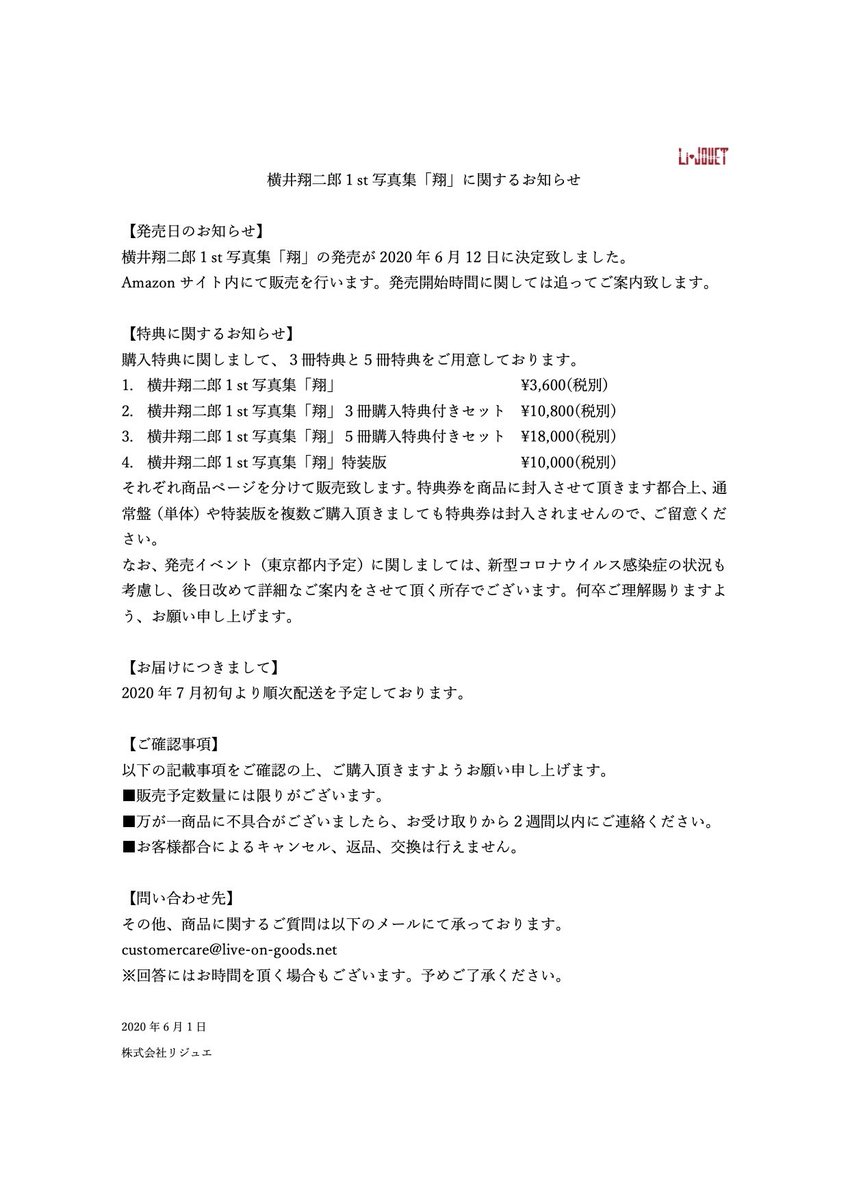 Li•JOUET

横井翔二郎 1 st 写真集「翔」に関するお知らせ

【発売日のお知らせ】
横井翔二郎 1 st 写真集「翔」の発売が 2020 年 6 月 12 日に決定致しました。
Amazon サイト内にて販売を行います。発売開始時間に関しては追ってご案内致します。

【特典に関するお知らせ】
購入特典に関しまして、３冊特典と５冊特典をご用意しております。
1. 横井翔二郎 1 st 写真集「翔」 ¥3,600(税別)
2. 横井翔二郎 1 st 写真集「翔」３冊購入特典付きセット ¥10,800(税別)
3. 横井翔二郎 1 st 写真集「翔」５冊購入特典付きセット ¥18,000(税別)
4. 横井翔二郎 1 st 写真集「翔」特装版 ¥10,000(税別)
それぞれ商品ページを分けて販売致します。特典券を商品に封入させて頂きます都合上、通常盤（単体）や特装版を複数ご購入頂きましても特典券は封入されませんので、ご留意ください。
なお、発売イベント（東京都内予定）に関しましては、新型コロナウイルス感染症の状況も考慮し、後日改めて詳細なご案内をさせて頂く所存でございます。何卒ご理解賜りますよう、お願い申し上げます。

【お届けにつきまして】
2020 年 7 月初旬より順次配送を予定しております。

【ご確認事項】
以下の記載事項をご確認の上、ご購入頂きますようお願い申し上げます。
■販売予定数量には限りがございます。
■万が一商品に不具合がございましたら、お受け取りから２週間以内にご連絡ください。
■お客様都合によるキャンセル、返品、交換は行えません。

【問い合わせ先】
その他、商品に関するご質問は以下のメールにて承っております。
customercare@live-on-goods.net
※回答にはお時間を頂く場合もございます。予めご了承ください。

2020 年 6 月 1 日
株式会社リジュエ